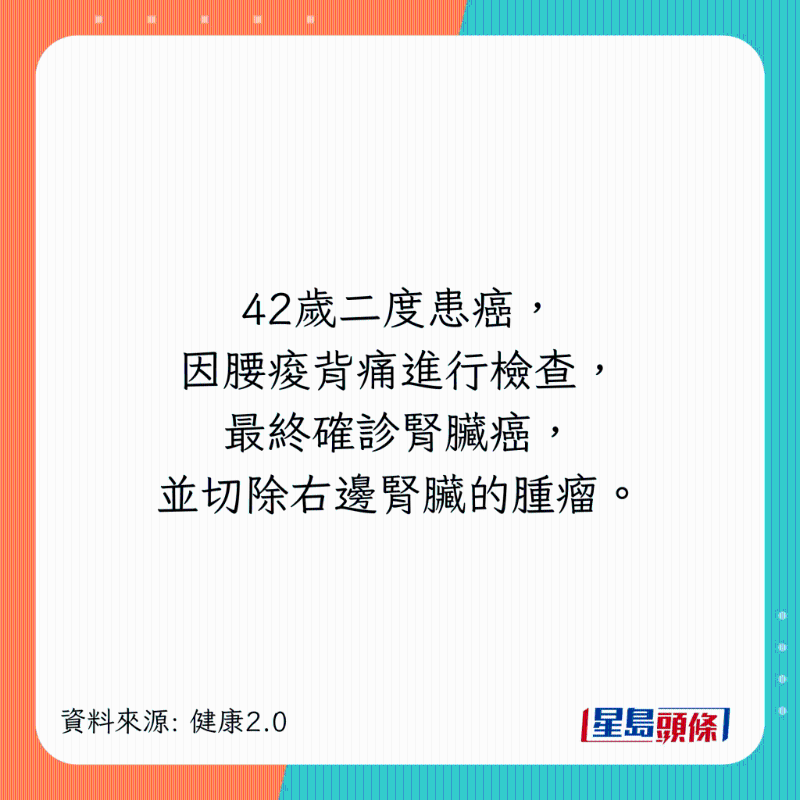 42歲二度患癌，
因腰痠背痛進行檢查，
最終確診腎臟癌，
並切除右邊腎臟的腫瘤。

資料來源: 健康2.0

星島頭條